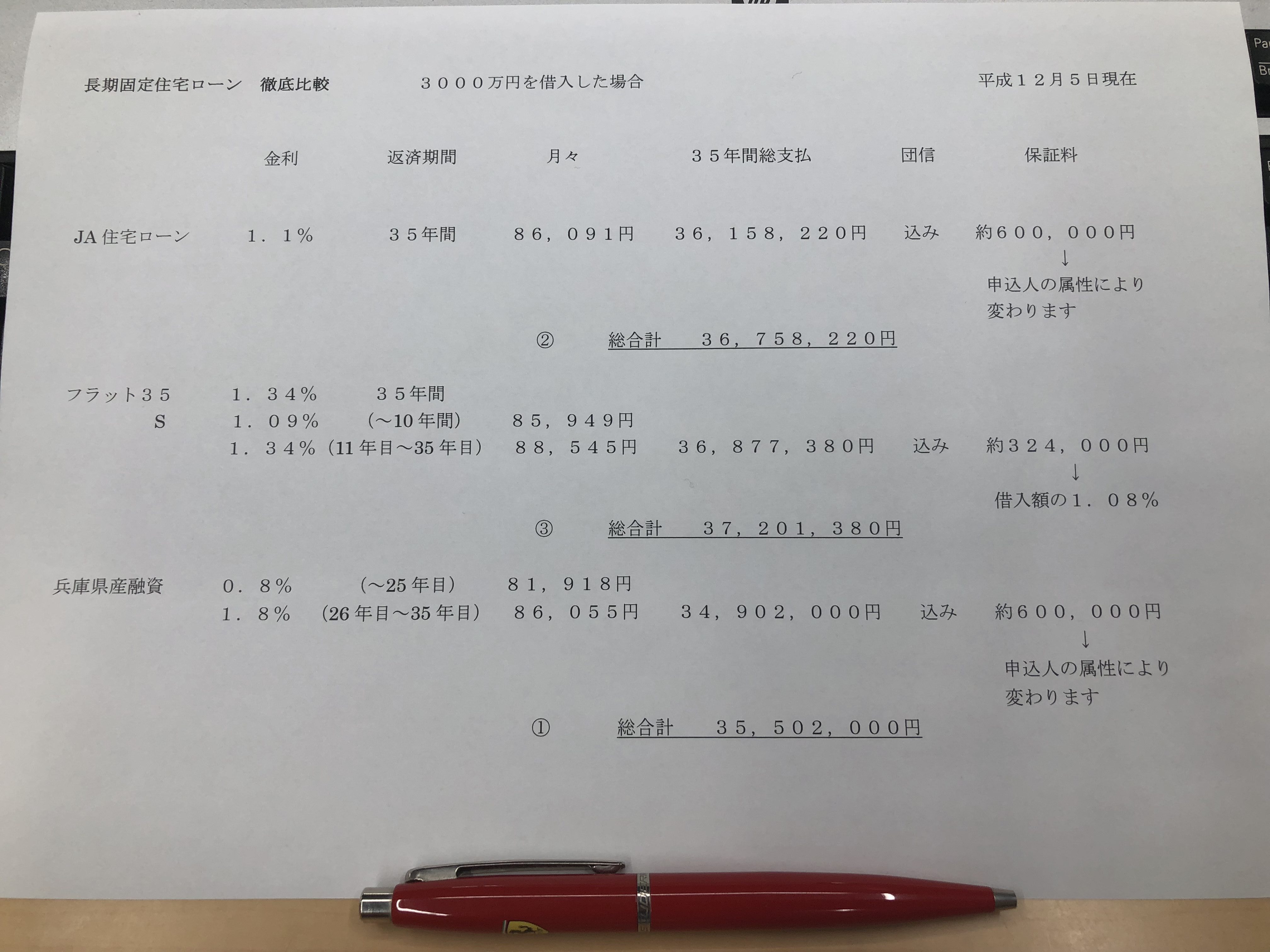 長期固定住宅ローン 徹底比較 ３０００万円を借入した場合 平成１２月５日現在

金利 返済期間 月々 ３５年間総支払 団信 保証料

JA住宅ローン １．１％ ３５年間 ８６，０９１円 ３６，１５８，２２０円 込み 約６００，０００円
↓
申込人の属性により
変わります

② 総合計 ３６，７５８，２２０円

フラット３５ １．３４％ ３５年間
S １．０９％ （～10年間） ８５，９４９円
１．３４％（11年目～35年目） ８８，５４５円 ３６，８７７，３８０円 込み 約３２４，０００円
↓
借入額の１．０８％

③ 総合計 ３７，２０１，３８０円

兵庫県産融資 ０．８％ （～25年目） ８１，９１８円
１．８％ （26年目～35年目） ８６，０５５円 ３４，９０２，０００円 込み 約６００，０００円
↓
申込人の属性により
変わります

① 総合計 ３５，５０２，０００円